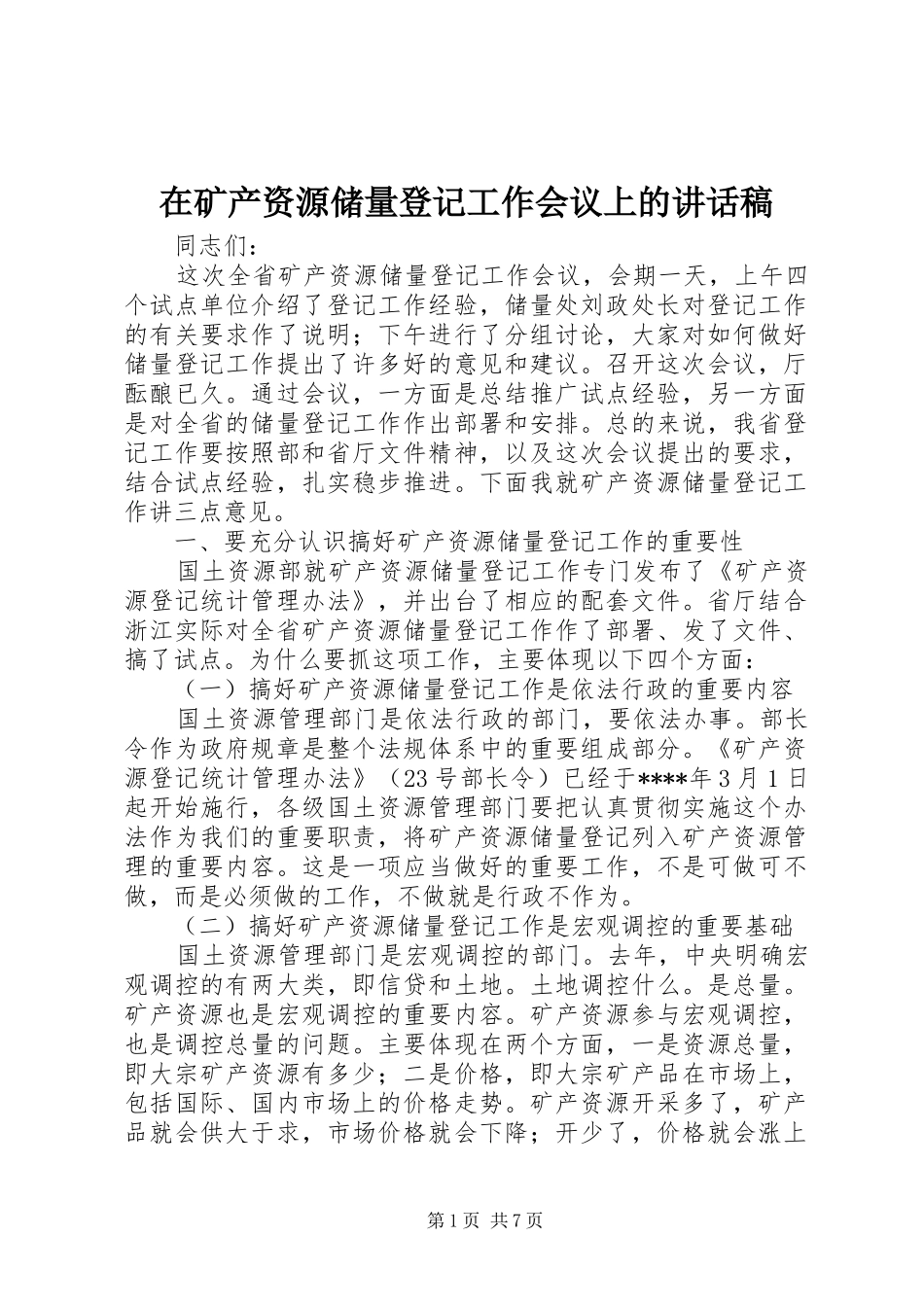 在矿产资源储量登记工作会议上的讲话稿

同志们：

这次全省矿产资源储量登记工作会议，会期一天，上午四个试点单位介绍了登记工作经验，储量处刘政处长对登记工作的有关要求作了说明；下午进行了分组讨论，大家对如何做好储量登记工作提出了许多好的意见和建议。召开这次会议，厅酝酿已久。通过会议，一方面是总结推广试点经验，另一方面是对全省的储量登记工作作出部署和安排。总的来说，我省登记工作要按照部和省厅文件精神，以及这次会议提出的要求，结合试点经验，扎实稳步推进。下面我就矿产资源储量登记工作讲三点意见。

一、要充分认识搞好矿产资源储量登记工作的重要性

国土资源部就矿产资源储量登记工作专门发布了《矿产资源登记统计管理办法》，并出台了相应的配套文件。省厅结合浙江实际对全省矿产资源储量登记工作作了部署、发了文件、搞了试点。为什么要抓这项工作，主要体现以下四个方面：

（一）搞好矿产资源储量登记工作是依法行政的重要内容

国土资源管理部门是依法行政的部门，要依法办事。部长令作为政府规章是整个法规体系中的重要组成部分。《矿产资源登记统计管理办法》（23号部长令）已经于****年3月1日起开始施行，各级国土资源管理部门要把认真贯彻实施这个办法作为我们的重要职责，将矿产资源储量登记列入矿产资源管理的重要内容。这是一项应当做好的重要工作，不是可做可不做，而是必须做的工作，不做就是行政不作为。

（二）搞好矿产资源储量登记工作是宏观调控的重要基础

国土资源管理部门是宏观调控的部门。去年，中央明确宏观调控的有两大类，即信贷和土地。土地调控什么。是总量。矿产资源也是宏观调控的重要内容。矿产资源参与宏观调控，也是调控总量的问题。主要体现在两个方面，一是资源总量，即大宗矿产资源有多少；二是价格，即大宗矿产品在市场上，包括国际、国内市场上的价格走势。矿产资源开采多了，矿产品就会供大于求，市场价格就会下降；开少了，价格就会涨上

第1页 共7页